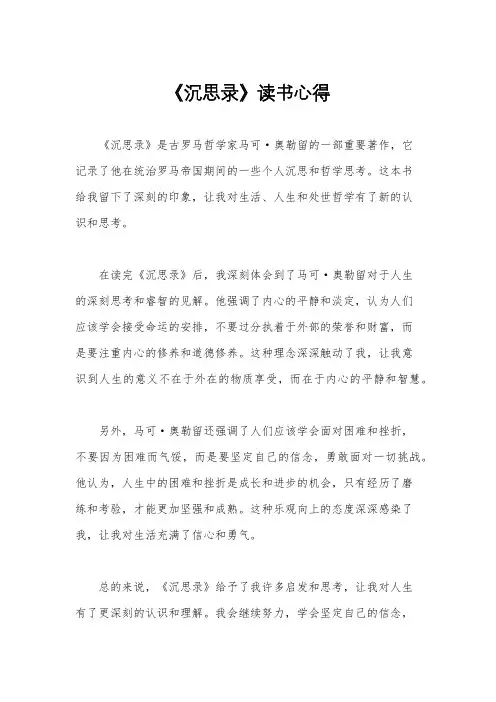 《沉思录》读书心得

《沉思录》是古罗马哲学家马可·奥勒留的一部重要著作，它记录了他在统治罗马帝国期间的一些个人沉思和哲学思考。这本书给我留下了深刻的印象，让我对生活、人生和处世哲学有了新的认识和思考。

在读完《沉思录》后，我深刻体会到了马可·奥勒留对于人生的深刻思考和睿智的见解。他强调了内心的平静和淡定，认为人们应该学会接受命运的安排，不要过分执着于外部的荣誉和财富，而是要注重内心的修养和道德修养。这种理念深深触动了我，让我意识到人生的意义不在于外在的物质享受，而在于内心的平静和智慧。

另外，马可·奥勒留还强调了人们应该学会面对困难和挫折，不要因为困难而气馁，而是要坚定自己的信念，勇敢面对一切挑战。他认为，人生中的困难和挫折是成长和进步的机会，只有经历了磨练和考验，才能更加坚强和成熟。这种乐观向上的态度深深感染了我，让我对生活充满了信心和勇气。

总的来说，《沉思录》给予了我许多启发和思考，让我对人生有了更深刻的认识和理解。我会继续努力，学会坚定自己的信念，